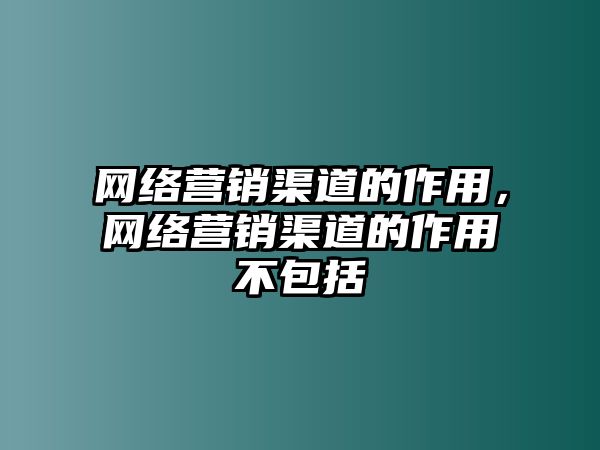 网络营销渠道的作用，网络营销渠道的作用不包括